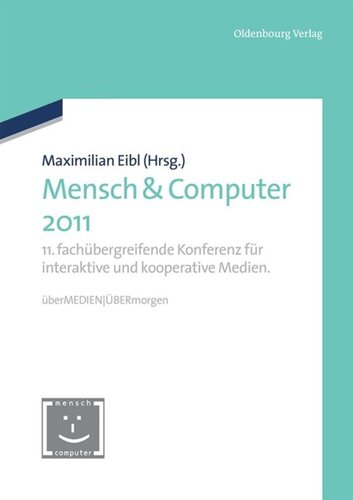 Oldenbourg Verlag

Maximilian Eibl (Hrsg.)
Mensch & Computer
2011

11. fachübergreifende Konferenz für interaktive und kooperative Medien.

überMEDIEN|ÜBERmorgen

mensch
computer